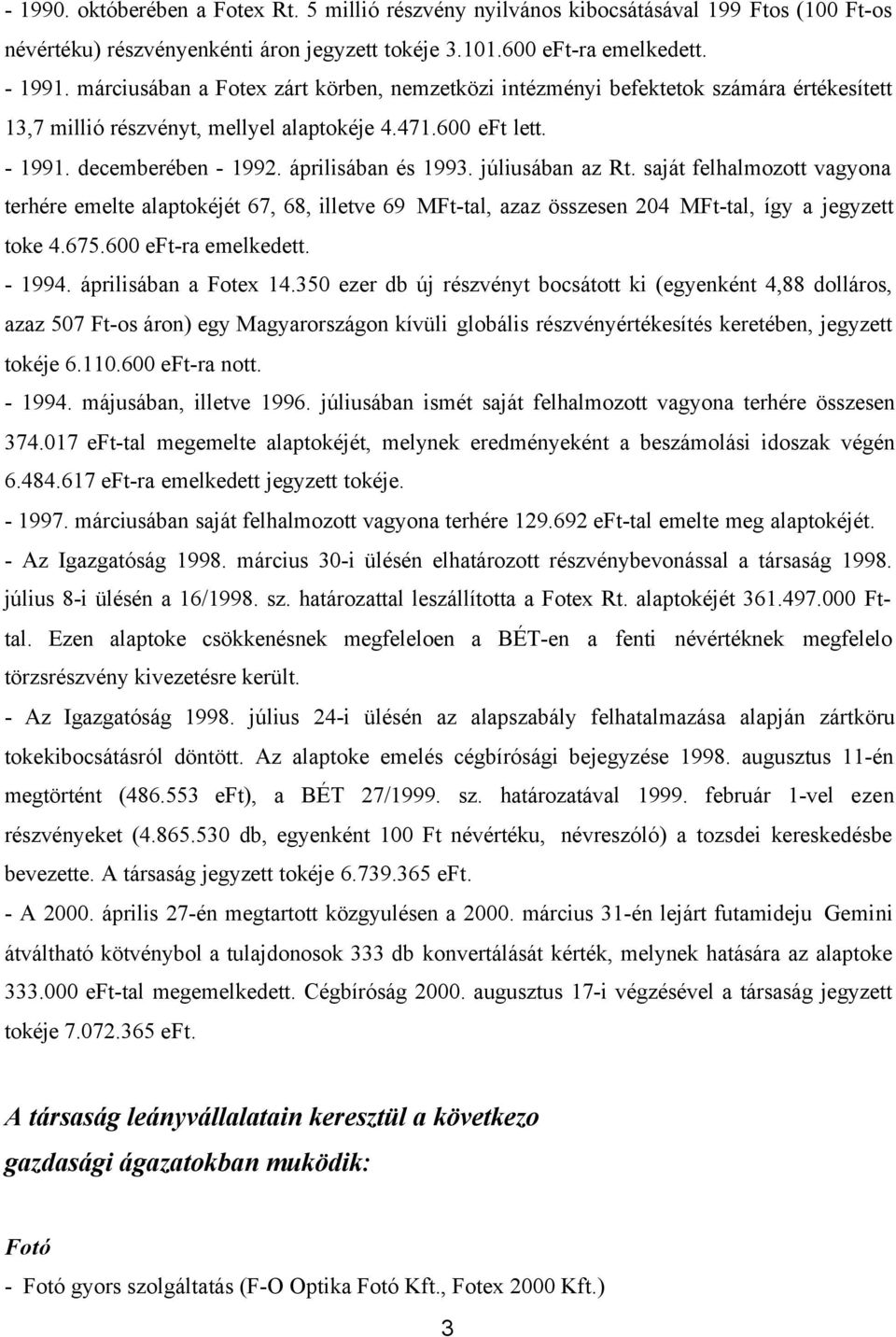 - 1990. októberében a Fotex Rt. 5 millió részvény nyilvános kibocsátásával 199 Ftos (100 Ft-os névértéku) részvényenkénti áron jegyzett tokéje 3.101.600 eFt-ra emelkedett.

- 1991. márciusában a Fotex zárt körben, nemzetközi intézményi befektetok számára értékesített 13,7 millió részvényt, mellyel alaptokéje 4.471.600 eFt lett.

- 1991. decemberében - 1992. áprilisában és 1993. júliusában az Rt. saját felhalmozott vagyona terhére emelte alaptokéjét 67, 68, illetve 69 MFt-tal, azaz összesen 204 MFt-tal, így a jegyzett toke 4.675.600 eFt-ra emelkedett.

- 1994. áprilisában a Fotex 14.350 ezer db új részvényt bocsátott ki (egyenként 4,88 dolláros, azaz 507 Ft-os áron) egy Magyarországon kívüli globális részvényértékesítés keretében, jegyzett tokéje 6.110.600 eFt-ra nott.

- 1994. májusában, illetve 1996. júliusában ismét saját felhalmozott vagyona terhére összesen 374.017 eFt-tal megemelte alaptokéjét, melynek eredményeként a beszámolási idoszak végén 6.484.617 eFt-ra emelkedett jegyzett tokéje.

- 1997. márciusában saját felhalmozott vagyona terhére 129.692 eFt-tal emelte meg alaptokéjét.

- Az Igazgatóság 1998. március 30-i ülésén elhatározott részvénybevonással a társaság 1998. július 8-i ülésén a 16/1998. sz. határozattal leszállította a Fotex Rt. alaptokéjét 361.497.000 Ft-tal. Ezen alaptoke csökkenésnek megfeleloen a BÉT-en a fenti névértéknek megfelelo törzsrészvény kivezetésre került.

- Az Igazgatóság 1998. július 24-i ülésén az alapszabály felhatalmazása alapján zártköru tokekibocsátásról döntött. Az alaptoke emelés cégbírósági bejegyzése 1998. augusztus 11-én megtörtént (486.553 eFt), a BÉT 27/1999. sz. határozatával 1999. február 1-vel ezen részvényeket (4.865.530 db, egyenként 100 Ft névértéku, névreszóló) a tozsdei kereskedésbe bevezette. A társaság jegyzett tokéje 6.739.365 eFt.

- A 2000. április 27-én megtartott közgyulésen a 2000. március 31-én lejárt futamideju Gemini átváltható kötvénybol a tulajdonosok 333 db konvertálását kérték, melynek hatására az alaptoke 333.000 eFt-tal megemelkedett. Cégbíróság 2000. augusztus 17-i végzésével a társaság jegyzett tokéje 7.072.365 eFt.

A társaság leányvállalatain keresztül a következo gazdasági ágazatokban muködik:

Fotó

- Fotó gyors szolgáltatás (F-O Optika Fotó Kft., Fotex 2000 Kft.)

3